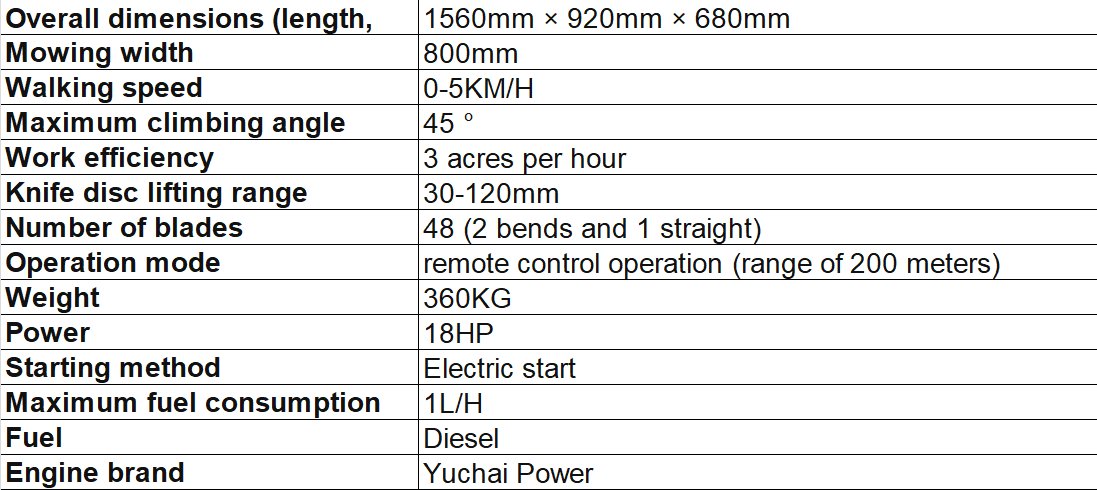 | Overall dimensions (length, | 1560mm × 920mm × 680mm |
|---|---|
| Mowing width | 800mm |
| Walking speed | 0-5KM/H |
| Maximum climbing angle | 45 ° |
| Work efficiency | 3 acres per hour |
| Knife disc lifting range | 30-120mm |
| Number of blades | 48 (2 bends and 1 straight) |
| Operation mode | remote control operation (range of 200 meters) |
| Weight | 360KG |
| Power | 18HP |
| Starting method | Electric start |
| Maximum fuel consumption | 1L/H |
| Fuel | Diesel |
| Engine brand | Yuchai Power |